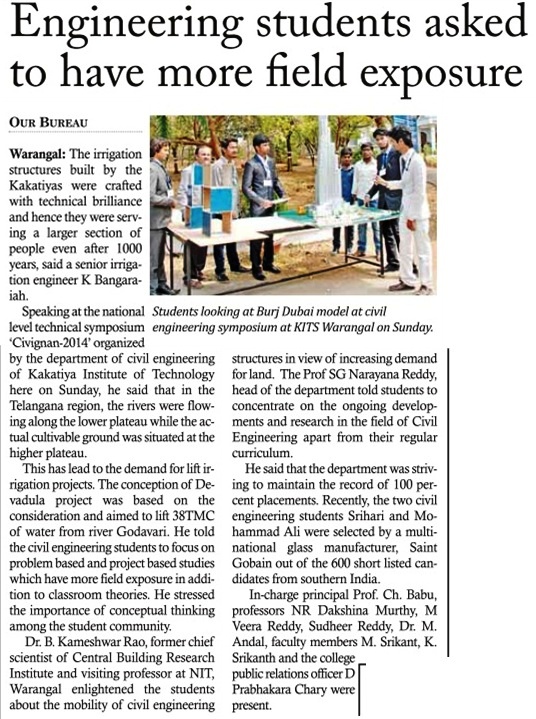 Engineering students asked to have more field exposure

OUR BUREAU

Warangal: The irrigation structures built by the Kakatiyas were crafted with technical brilliance and hence they were serving a larger section of people even after 1000 years, said a senior irrigation engineer K Bangaraiah.

Speaking at the national level technical symposium 'Civignan-2014' organized by the department of civil engineering of Kakatiya Institute of Technology here on Sunday, he said that in the Telangana region, the rivers were flowing along the lower plateau while the actual cultivable ground was situated at the higher plateau.

This has lead to the demand for lift irrigation projects. The conception of Devadula project was based on the consideration and aimed to lift 38TMC of water from river Godavari. He told the civil engineering students to focus on problem based and project based studies which have more field exposure in addition to classroom theories. He stressed the importance of conceptual thinking among the student community.

Dr. B. Kameshwar Rao, former chief scientist of Central Building Research Institute and visiting professor at NIT, Warangal enlightened the students about the mobility of civil engineering structures in view of increasing demand for land. The Prof SG Narayana Reddy, head of the department told students to concentrate on the ongoing developments and research in the field of Civil Engineering apart from their regular curriculum.

He said that the department was striving to maintain the record of 100 percent placements. Recently, the two civil engineering students Srihari and Mohammad Ali were selected by a multinational glass manufacturer, Saint Gobain out of the 600 short listed candidates from southern India.

In-charge principal Prof. Ch. Babu, professors NR Dakshina Murthy, M Veera Reddy, Sudheer Reddy, Dr. M. Andal, faculty members M. Srikant, K. Srikanth and the college public relations officer D Prabhakara Chary were present.

Students looking at Burj Dubai model at civil engineering symposium at KITS Warangal on Sunday.